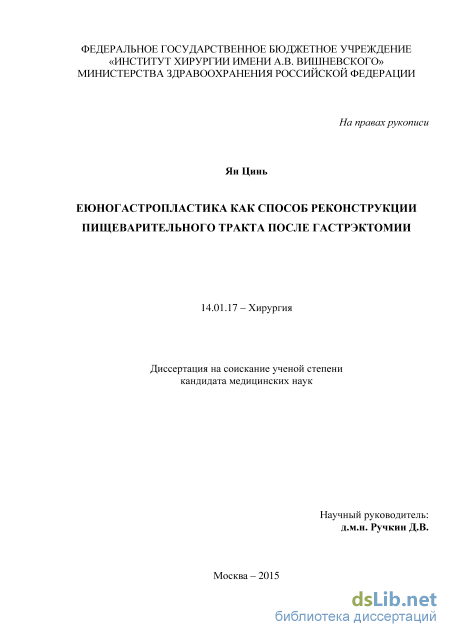 ФЕДЕРАЛЬНОЕ ГОСУДАРСТВЕННОЕ БЮДЖЕТНОЕ УЧРЕЖДЕНИЕ
«ИНСТИТУТ ХИРУРГИИ ИМЕНИ А.В. ВИШНЕВСКОГО»
МИНИСТЕРСТВА ЗДРАВООХРАНЕНИЯ РОССИЙСКОЙ ФЕДЕРАЦИИ

На правах рукописи

Ян Цинь

ЕЮНОГАСТРОПЛАСТИКА КАК СПОСОБ РЕКОНСТРУКЦИИ ПИЩЕВАРИТЕЛЬНОГО ТРАКТА ПОСЛЕ ГАСТРЭКТОМИИ

14.01.17 – Хирургия

Диссертация на соискание ученой степени
кандидата медицинских наук

Научный руководитель:
д.м.н. Ручкин Д.В.

Москва – 2015

dsLib.net
библиотека диссертаций